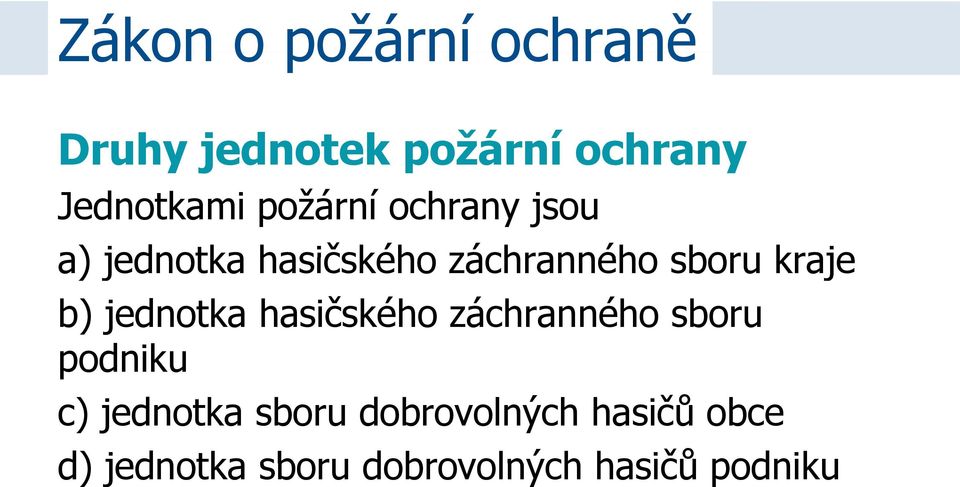 Zákon o požární ochraně

Druhy jednotek požární ochrany

Jednotkami požární ochrany jsou

a) jednotka hasičského záchranného sboru kraje

b) jednotka hasičského záchranného sboru podniku

c) jednotka sboru dobrovolných hasičů obce

d) jednotka sboru dobrovolných hasičů podniku